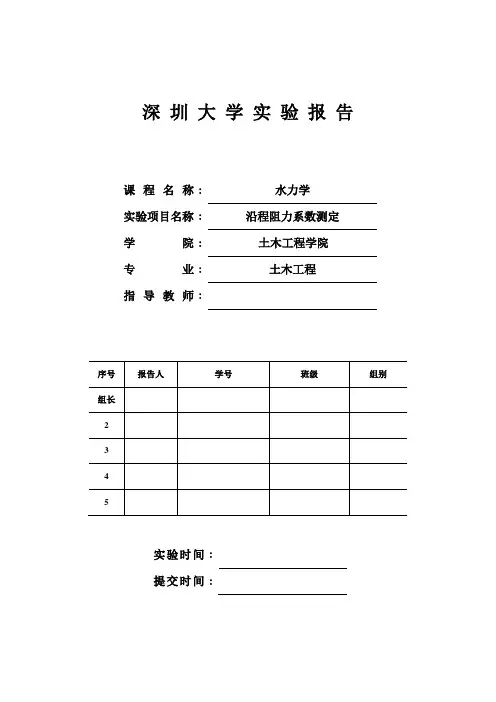 深圳大学实验报告

课程名称：水力学

实验项目名称：沿程阻力系数测定

学院：土木工程学院

专业：土木工程

指导教师：

| 序号 | 报告人 | 学号 | 班级 | 组别 |
|---|---|---|---|---|
| 组长 | | | | |
| 2 | | | | |
| 3 | | | | |
| 4 | | | | |
| 5 | | | | |

实验时间：

提交时间：